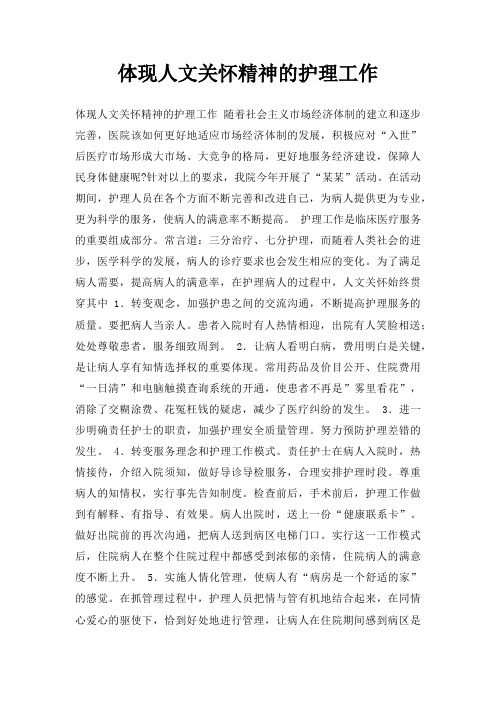 体现人文关怀精神的护理工作

体现人文关怀精神的护理工作 随着社会主义市场经济体制的建立和逐步完善，医院该如何更好地适应市场经济体制的发展，积极应对“入世”后医疗市场形成大市场、大竞争的格局，更好地服务经济建设，保障人民身体健康呢?针对以上的要求，我院今年开展了“某某”活动。在活动期间，护理人员在各个方面不断完善和改进自己，为病人提供更为专业，更为科学的服务，使病人的满意率不断提高。 护理工作是临床医疗服务的重要组成部分。常言道：三分治疗、七分护理，而随着人类社会的进步，医学科学的发展，病人的诊疗要求也会发生相应的变化。为了满足病人需要，提高病人的满意率，在护理病人的过程中，人文关怀始终贯穿其中 1．转变观念，加强护患之间的交流沟通，不断提高护理服务的质量。要把病人当亲人。患者入院时有人热情相迎，出院有人笑脸相送；处处尊敬患者，服务细致周到。 2．让病人看明白病，费用明白是关键，是让病人享有知情选择权的重要体现。常用药品及价目公开、住院费用“一日清”和电脑触摸查询系统的开通，使患者不再是”雾里看花”，消除了交糊涂费、花冤枉钱的疑虑，减少了医疗纠纷的发生。 3．进一步明确责任护士的职责，加强护理安全质量管理。努力预防护理差错的发生。 4．转变服务理念和护理工作模式。责任护士在病人入院时，热情接待，介绍入院须知，做好导诊导检服务，合理安排护理时段。尊重病人的知情权，实行事先告知制度。检查前后，手术前后，护理工作做到有解释、有指导、有效果。病人出院时，送上一份“健康联系卡”。做好出院前的再次沟通，把病人送到病区电梯门口。实行这一工作模式后，住院病人在整个住院过程中都感受到浓郁的亲情，住院病人的满意度不断上升。 5．实施人情化管理，使病人有“病房是一个舒适的家”的感觉。在抓管理过程中，护理人员把情与管有机地结合起来，在同情心爱心的驱使下，恰到好处地进行管理，让病人在住院期间感到病区是